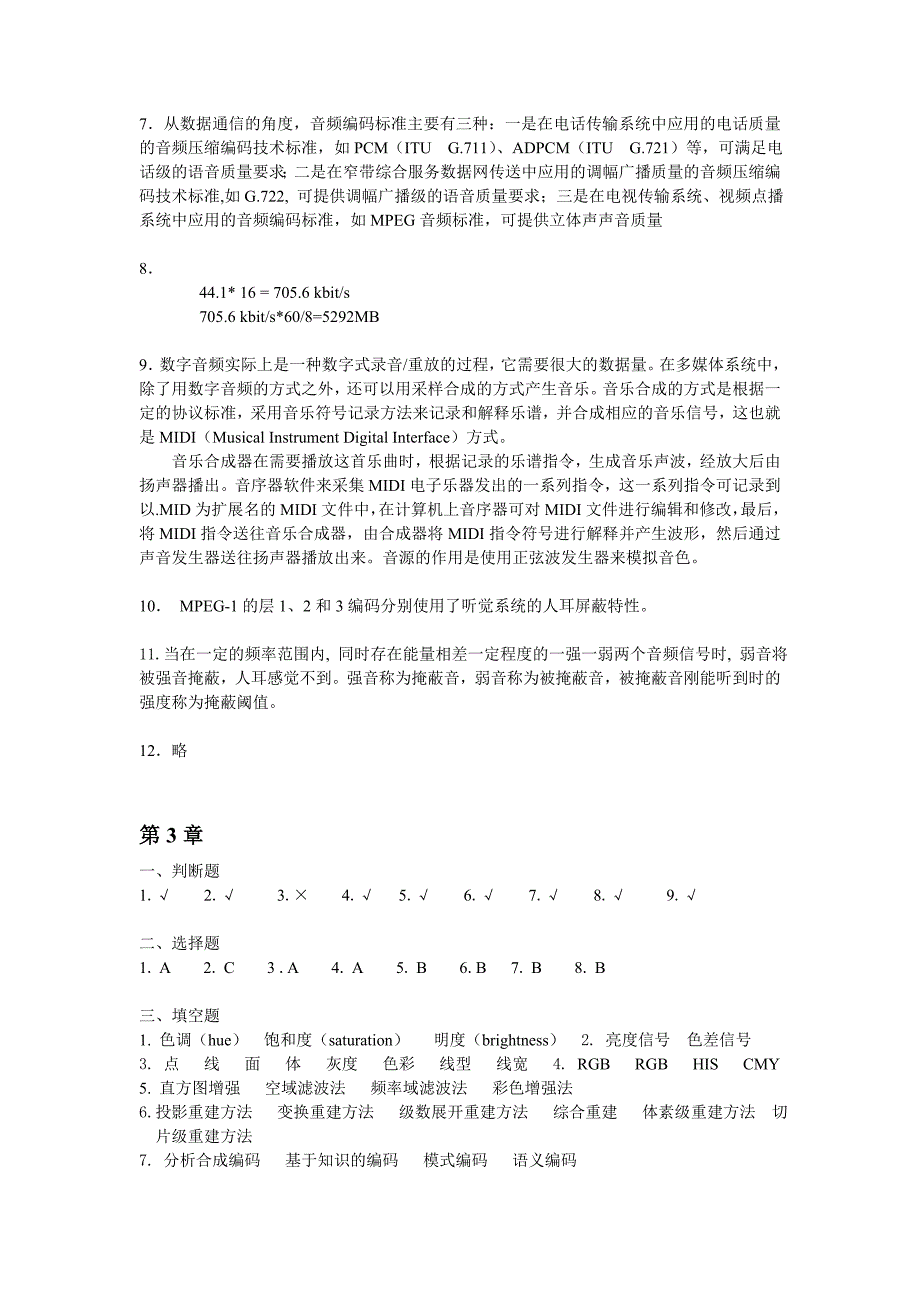 7．从数据通信的角度，音频编码标准主要有三种：一是在电话传输系统中应用的电话质量的音频压缩编码技术标准，如 PCM（ITU　G.711）、ADPCM（ITU　G.721）等，可满足电话级的语音质量要求；二是在窄带综合服务数据网传送中应用的调幅广播质量的音频压缩编码技术标准,如 G.722, 可提供调幅广播级的语音质量要求；三是在电视传输系统、视频点播系统中应用的音频编码标准，如 MPEG 音频标准，可提供立体声声音质量

8．

44.1* 16 = 705.6 kbit/s
705.6 kbit/s*60/8=5292MB

9．数字音频实际上是一种数字式录音/重放的过程，它需要很大的数据量。在多媒体系统中，除了用数字音频的方式之外，还可以用采样合成的方式产生音乐。音乐合成的方式是根据一定的协议标准，采用音乐符号记录方法来记录和解释乐谱，并合成相应的音乐信号，这也就是 MIDI（Musical Instrument Digital Interface）方式。

音乐合成器在需要播放这音乐曲时，根据记录的乐谱指令，生成音乐声波，经放大后由扬声器播出。音序器软件来采集 MIDI 电子乐器发出的一系列指令，这一系列指令可记录到以.MID 为扩展名的 MIDI 文件中，在计算机上音序器可对 MIDI 文件进行编辑和修改，最后，将 MIDI 指令送往音乐合成器，由合成器将 MIDI 指令符号进行解释并产生波形，然后通过声音发生器送往扬声器播放出来。音源的作用是使用正弦波发生器来模拟音色。

10．　MPEG-1 的层 1、2 和 3 编码分别使用了听觉系统的人耳屏蔽特性。

11. 当在一定的频率范围内, 同时存在能量相差一定程度的一强一弱两个音频信号时, 弱音将被强音掩蔽，人耳感觉不到。强音称为掩蔽音，弱音称为被掩蔽音，被掩蔽音刚能听到时的强度称为掩蔽阈值。

12．略

第 3 章

一、判断题
1. √　2. √　3. ×　4. √　5. √　6. √　7. √　8. √　9. √

二、选择题
1. A　2. C　3 . A　4. A　5. B　6. B　7. B　8. B

三、填空题
1. 色调（hue）　饱和度（saturation）　明度（brightness）　2. 亮度信号　色差信号
3. 点　线　面　体　灰度　色彩　线型　线宽　4. RGB　RGB　HIS　CMY
5. 直方图增强　空域滤波法　频率域滤波法　彩色增强法
6. 投影重建方法　变换重建方法　级数展开重建方法　综合重建　体素级重建方法　切片级重建方法
7. 分析合成编码　基于知识的编码　模式编码　语义编码